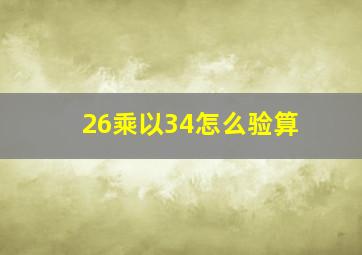 26乘以34怎么验算